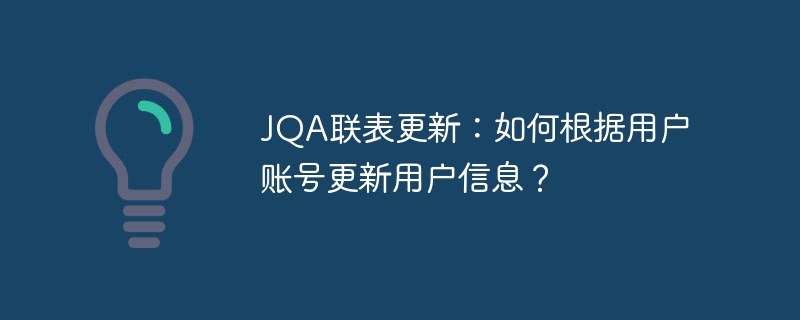 JQA联表更新：如何根据用户账号更新用户信息？